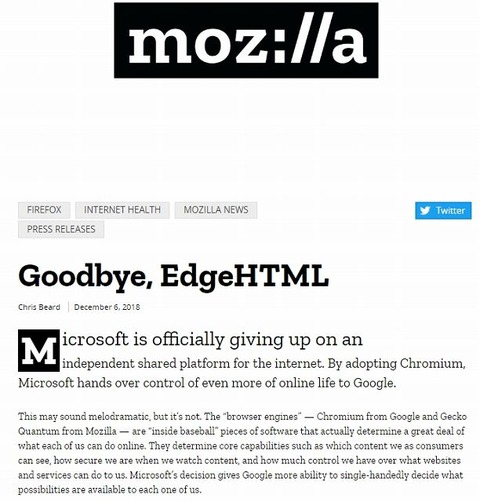 moz://a

FIREFOX INTERNET HEALTH MOZILLA NEWS PRESS RELEASES

Twitter

Goodbye, EdgeHTML

Chris Beard | December 6, 2018

Microsoft is officially giving up on an independent shared platform for the internet. By adopting Chromium, Microsoft hands over control of even more of online life to Google.

This may sound melodramatic, but it's not. The "browser engines" — Chromium from Google and Gecko Quantum from Mozilla — are "inside baseball" pieces of software that actually determine a great deal of what each of us can do online. They determine core capabilities such as which content we as consumers can see, how secure we are when we watch content, and how much control we have over what websites and services can do to us. Microsoft's decision gives Google more ability to single-handedly decide what possibilities are available to each one of us.